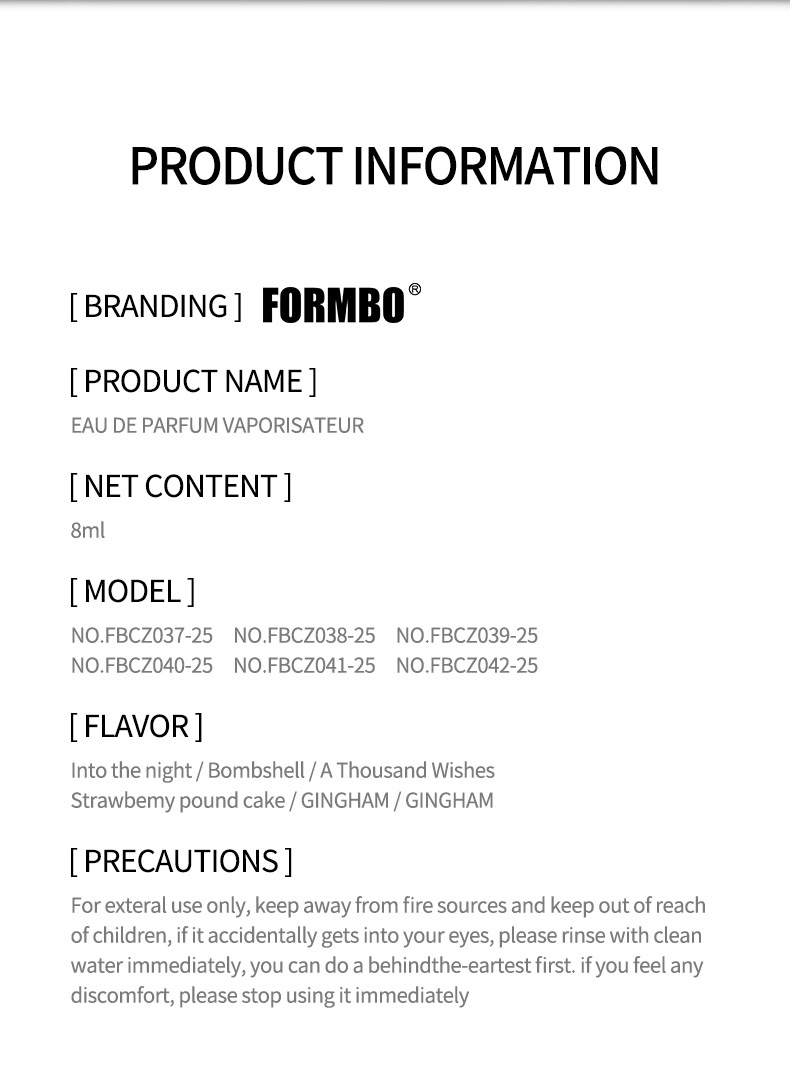 PRODUCT INFORMATION

[ BRANDING ] FORMBO®

[ PRODUCT NAME ]

EAU DE PARFUM VAPORISATEUR

[ NET CONTENT ]

8ml

[ MODEL ]

NO.FBCZ037-25 NO.FBCZ038-25 NO.FBCZ039-25
NO.FBCZ040-25 NO.FBCZ041-25 NO.FBCZ042-25

[ FLAVOR ]

Into the night / Bombshell / A Thousand Wishes
Strawbemy pound cake / GINGHAM / GINGHAM

[ PRECAUTIONS ]

For exteral use only, keep away from fire sources and keep out of reach of children, if it accidentally gets into your eyes, please rinse with clean water immediately, you can do a behindthe-eartest first. if you feel any discomfort, please stop using it immediately